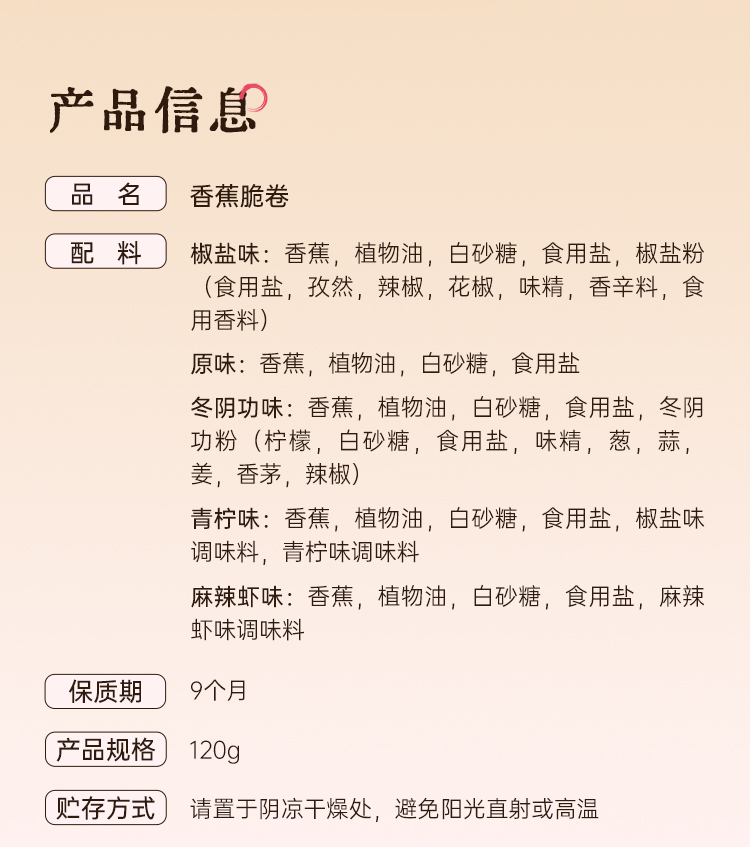 产品信息

品 名
香蕉脆卷

配 料
椒盐味：香蕉，植物油，白砂糖，食用盐，椒盐粉（食用盐，孜然，辣椒，花椒，味精，香辛料，食用香料）

原味：香蕉，植物油，白砂糖，食用盐

冬阴功味：香蕉，植物油，白砂糖，食用盐，冬阴功粉（柠檬，白砂糖，食用盐，味精，葱，蒜，姜，香茅，辣椒）

青柠味：香蕉，植物油，白砂糖，食用盐，椒盐味调味料，青柠味调味料

麻辣虾味：香蕉，植物油，白砂糖，食用盐，麻辣虾味调味料

保质期
9个月

产品规格
120g

贮存方式
请置于阴凉干燥处，避免阳光直射或高温